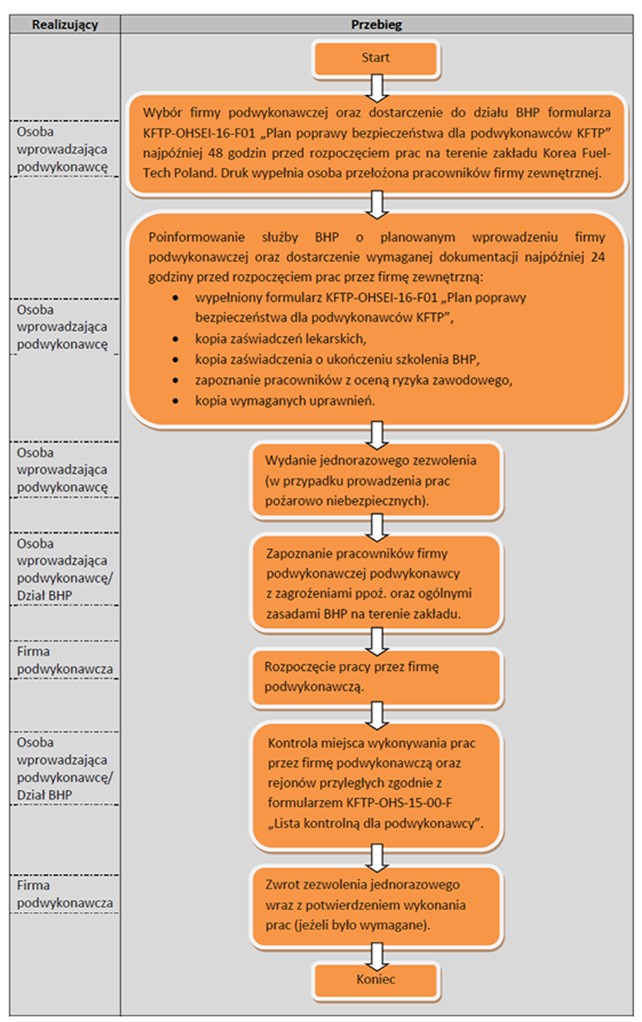 | Realizujący | Przebieg |
|---|---|
| | Start |
| Osoba wprowadzająca podwykonawcę | Wybór firmy podwykonawczej oraz dostarczenie do działu BHP formularza KFTP-OHSEI-16-F01 „Plan poprawy bezpieczeństwa dla podwykonawców KFTP" najpóźniej 48 godzin przed rozpoczęciem prac na terenie zakładu Korea Fuel-Tech Poland. Druk wypełnia osoba przełożona pracowników firmy zewnętrznej. |
| Osoba wprowadzająca podwykonawcę | Poinformowanie służby BHP o planowanym wprowadzeniu firmy podwykonawczej oraz dostarczenie wymaganej dokumentacji najpóźniej 24 godziny przed rozpoczęciem prac przez firmę zewnętrzną: • wypełniony formularz KFTP-OHSEI-16-F01 „Plan poprawy bezpieczeństwa dla podwykonawców KFTP", • kopia zaświadczeń lekarskich, • kopia zaświadczenia o ukończeniu szkolenia BHP, • zapoznanie pracowników z oceną ryzyka zawodowego, • kopia wymaganych uprawnień. |
| Osoba wprowadzająca podwykonawcę | Wydanie jednorazowego zezwolenia (w przypadku prowadzenia prac pożarowo niebezpiecznych). |
| Osoba wprowadzająca podwykonawcę/ Dział BHP | Zapoznanie pracowników firmy podwykonawczej podwykonawcy z zagrożeniami ppoż. oraz ogólnymi zasadami BHP na terenie zakładu. |
| Firma podwykonawcza | Rozpoczęcie pracy przez firmę podwykonawczą. |
| Osoba wprowadzająca podwykonawcę/ Dział BHP | Kontrola miejsca wykonywania prac przez firmę podwykonawczą oraz rejonów przyległych zgodnie z formularzem KFTP-OHS-15-00-F „Lista kontrolną dla podwykonawcy". |
| Firma podwykonawcza | Zwrot zezwolenia jednorazowego wraz z potwierdzeniem wykonania prac (jeżeli było wymagane). |
| | Koniec |